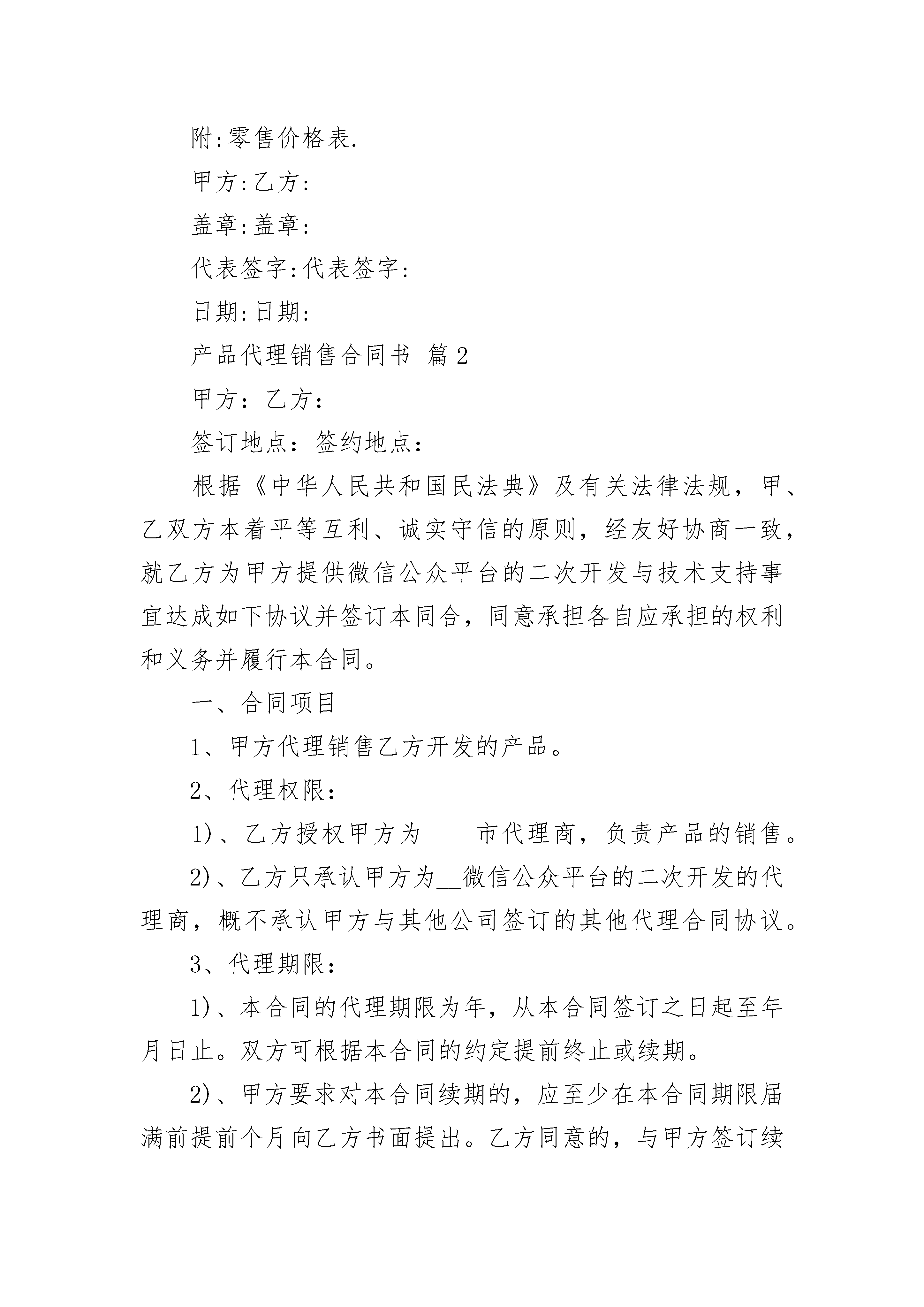 附:零售价格表.

甲方:乙方:

盖章:盖章:

代表签字:代表签字:

日期:日期:

产品代理销售合同书 篇2

甲方：乙方：

签订地点：签约地点：

根据《中华人民共和国民法典》及有关法律法规，甲、乙双方本着平等互利、诚实守信的原则，经友好协商一致，就乙方为甲方提供微信公众平台的二次开发与技术支持事宜达成如下协议并签订本同合，同意承担各自应承担的权利和义务并履行本合同。

一、合同项目

1、甲方代理销售乙方开发的产品。

2、代理权限：

1)、乙方授权甲方为____市代理商，负责产品的销售。

2)、乙方只承认甲方为__微信公众平台的二次开发的代理商，概不承认甲方与其他公司签订的其他代理合同协议。

3、代理期限：

1)、本合同的代理期限为年，从本合同签订之日起至年月日止。双方可根据本合同的约定提前终止或续期。

2)、甲方要求对本合同续期的，应至少在本合同期限届满前提前个月向乙方书面提出。乙方同意的，与甲方签订续